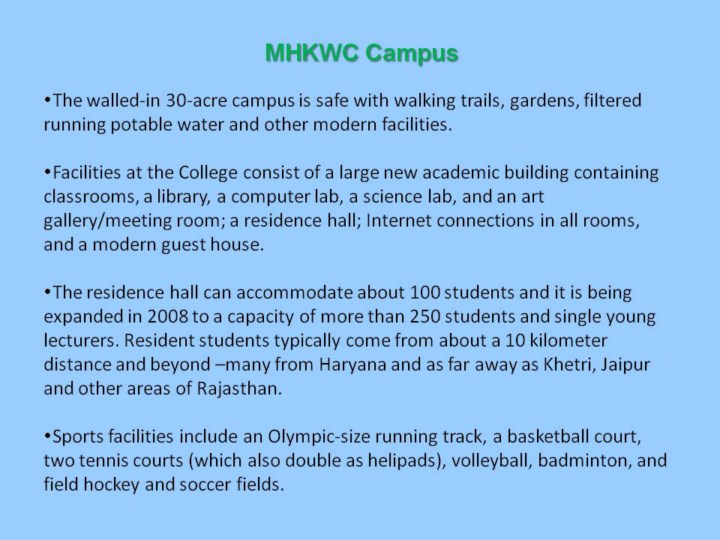 MHKWC Campus

•The walled-in 30-acre campus is safe with walking trails, gardens, filtered running potable water and other modern facilities.

•Facilities at the College consist of a large new academic building containing classrooms, a library, a computer lab, a science lab, and an art gallery/meeting room; a residence hall; Internet connections in all rooms, and a modern guest house.

•The residence hall can accommodate about 100 students and it is being expanded in 2008 to a capacity of more than 250 students and single young lecturers. Resident students typically come from about a 10 kilometer distance and beyond –many from Haryana and as far away as Khetri, Jaipur and other areas of Rajasthan.

•Sports facilities include an Olympic-size running track, a basketball court, two tennis courts (which also double as helipads), volleyball, badminton, and field hockey and soccer fields.